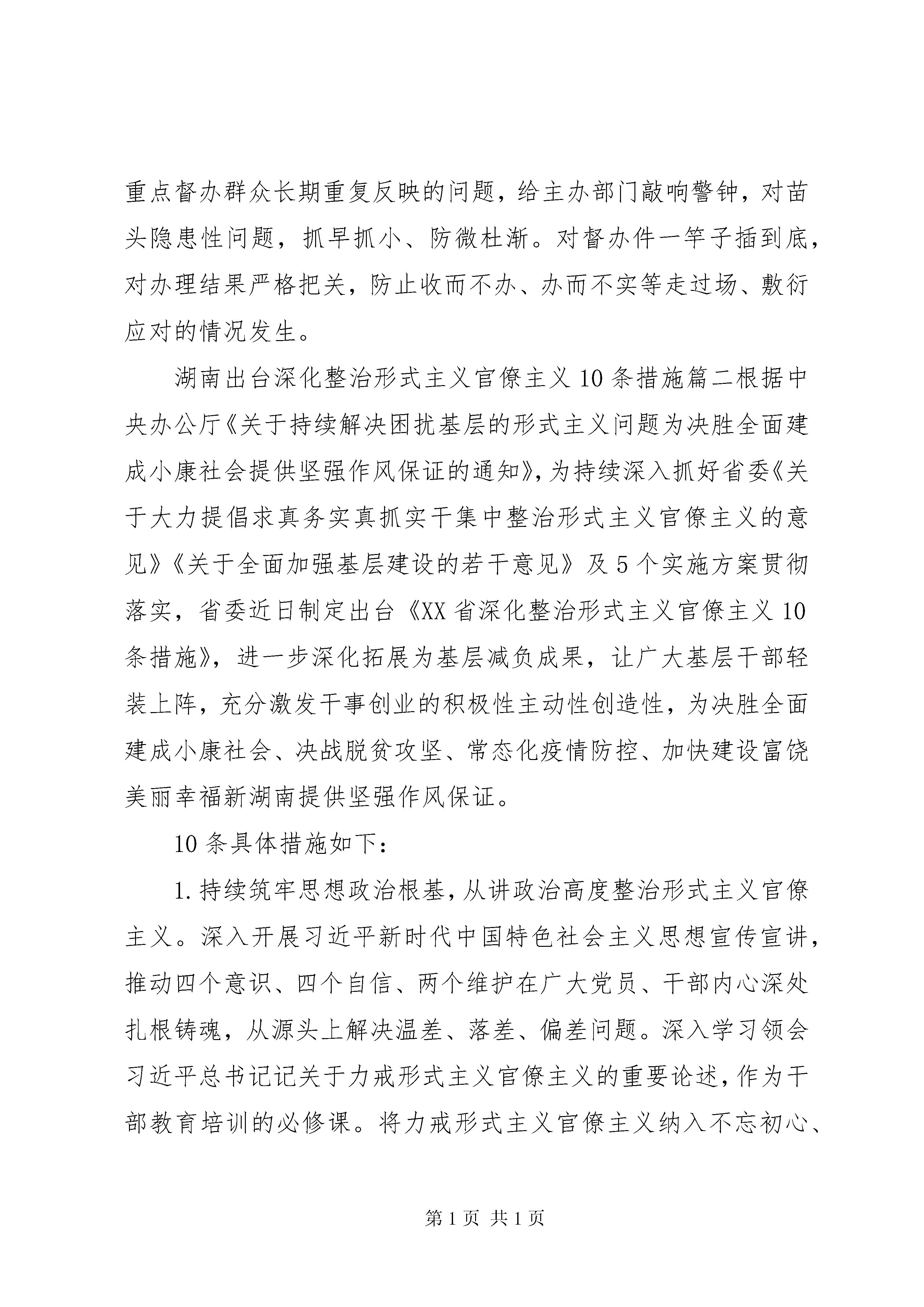 重点督办群众长期重复反映的问题，给主办部门敲响警钟，对苗头隐患性问题，抓早抓小、防微杜渐。对督办件一竿子插到底，对办理结果严格把关，防止收而不办、办而不实等走过场、敷衍应对的情况发生。

湖南出台深化整治形式主义官僚主义10条措施篇二根据中央办公厅《关于持续解决困扰基层的形式主义问题为决胜全面建成小康社会提供坚强作风保证的通知》，为持续深入抓好省委《关于大力提倡求真务实真抓实干集中整治形式主义官僚主义的意见》《关于全面加强基层建设的若干意见》及5个实施方案贯彻落实，省委近日制定出台《XX省深化整治形式主义官僚主义10条措施》，进一步深化拓展为基层减负成果，让广大基层干部轻装上阵，充分激发干事创业的积极性主动性创造性，为决胜全面建成小康社会、决战脱贫攻坚、常态化疫情防控、加快建设富饶美丽幸福新湖南提供坚强作风保证。

10条具体措施如下：

1.持续筑牢思想政治根基，从讲政治高度整治形式主义官僚主义。深入开展习近平新时代中国特色社会主义思想宣传宣讲，推动四个意识、四个自信、两个维护在广大党员、干部内心深处扎根铸魂，从源头上解决温差、落差、偏差问题。深入学习领会习近平总书记记关于力戒形式主义官僚主义的重要论述，作为干部教育培训的必修课。将力戒形式主义官僚主义纳入不忘初心、

第1页 共1页